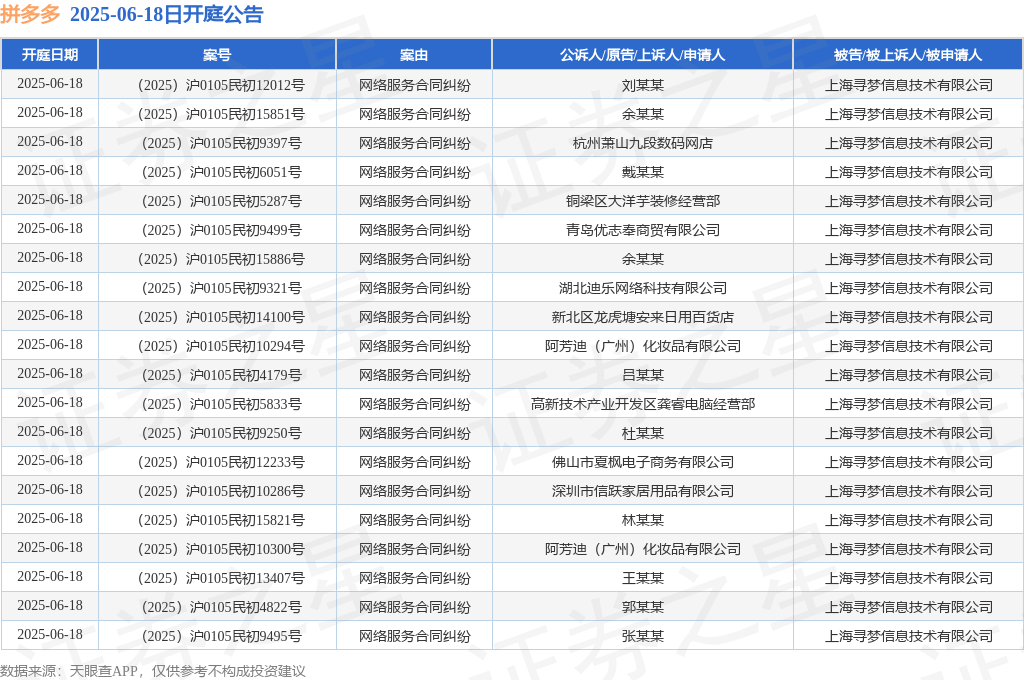 拼多多 2025-06-18日开庭公告

| 开庭日期 | 案号 | 案由 | 公诉人/原告/上诉人/申请人 | 被告/被上诉人/被申请人 |
|---|---|---|---|---|
| 2025-06-18 | （2025）沪0105民初12012号 | 网络服务合同纠纷 | 刘某某 | 上海寻梦信息技术有限公司 |
| 2025-06-18 | （2025）沪0105民初15851号 | 网络服务合同纠纷 | 余某某 | 上海寻梦信息技术有限公司 |
| 2025-06-18 | （2025）沪0105民初9397号 | 网络服务合同纠纷 | 杭州萧山九段数码网店 | 上海寻梦信息技术有限公司 |
| 2025-06-18 | （2025）沪0105民初6051号 | 网络服务合同纠纷 | 戴某某 | 上海寻梦信息技术有限公司 |
| 2025-06-18 | （2025）沪0105民初5287号 | 网络服务合同纠纷 | 铜梁区大洋芋装修经营部 | 上海寻梦信息技术有限公司 |
| 2025-06-18 | （2025）沪0105民初9499号 | 网络服务合同纠纷 | 青岛优志奉商贸有限公司 | 上海寻梦信息技术有限公司 |
| 2025-06-18 | （2025）沪0105民初15886号 | 网络服务合同纠纷 | 余某某 | 上海寻梦信息技术有限公司 |
| 2025-06-18 | （2025）沪0105民初9321号 | 网络服务合同纠纷 | 湖北迪乐网络科技有限公司 | 上海寻梦信息技术有限公司 |
| 2025-06-18 | （2025）沪0105民初14100号 | 网络服务合同纠纷 | 新北区龙虎塘安来日用百货店 | 上海寻梦信息技术有限公司 |
| 2025-06-18 | （2025）沪0105民初10294号 | 网络服务合同纠纷 | 阿芳迪（广州）化妆品有限公司 | 上海寻梦信息技术有限公司 |
| 2025-06-18 | （2025）沪0105民初4179号 | 网络服务合同纠纷 | 吕某某 | 上海寻梦信息技术有限公司 |
| 2025-06-18 | （2025）沪0105民初5833号 | 网络服务合同纠纷 | 高新技术产业开发区龚睿电脑经营部 | 上海寻梦信息技术有限公司 |
| 2025-06-18 | （2025）沪0105民初9250号 | 网络服务合同纠纷 | 杜某某 | 上海寻梦信息技术有限公司 |
| 2025-06-18 | （2025）沪0105民初12233号 | 网络服务合同纠纷 | 佛山市夏枫电子商务有限公司 | 上海寻梦信息技术有限公司 |
| 2025-06-18 | （2025）沪0105民初10286号 | 网络服务合同纠纷 | 深圳市信跃家居用品有限公司 | 上海寻梦信息技术有限公司 |
| 2025-06-18 | （2025）沪0105民初15821号 | 网络服务合同纠纷 | 林某某 | 上海寻梦信息技术有限公司 |
| 2025-06-18 | （2025）沪0105民初10300号 | 网络服务合同纠纷 | 阿芳迪（广州）化妆品有限公司 | 上海寻梦信息技术有限公司 |
| 2025-06-18 | （2025）沪0105民初13407号 | 网络服务合同纠纷 | 王某某 | 上海寻梦信息技术有限公司 |
| 2025-06-18 | （2025）沪0105民初4822号 | 网络服务合同纠纷 | 郭某某 | 上海寻梦信息技术有限公司 |
| 2025-06-18 | （2025）沪0105民初9495号 | 网络服务合同纠纷 | 张某某 | 上海寻梦信息技术有限公司 |

数据来源：天眼查APP，仅供参考不构成投资建议